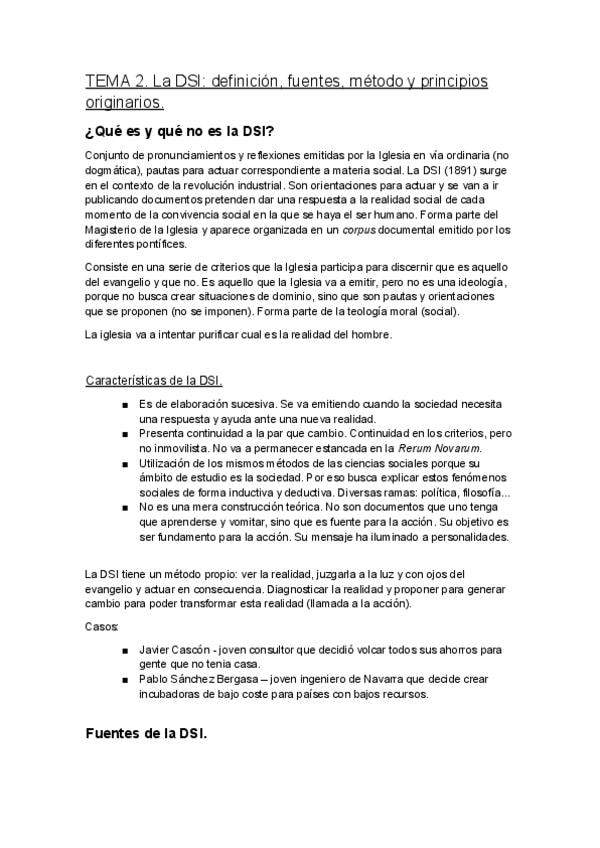 TEMA 2. La DSI: definición, fuentes, método y principios originarios.

¿Qué es y qué no es la DSI?

Conjunto de pronunciamientos y reflexiones emitidas por la Iglesia en vía ordinaria (no dogmática), pautas para actuar correspondiente a materia social. La DSI (1891) surge en el contexto de la revolución industrial. Son orientaciones para actuar y se van a ir publicando documentos pretenden dar una respuesta a la realidad social de cada momento de la convivencia social en la que se haya el ser humano. Forma parte del Magisterio de la Iglesia y aparece organizada en un corpus documental emitido por los diferentes pontífices.

Consiste en una serie de criterios que la Iglesia participa para discernir que es aquello del evangelio y que no. Es aquello que la Iglesia va a emitir, pero no es una ideología, porque no busca crear situaciones de dominio, sino que son pautas y orientaciones que se proponen (no se imponen). Forma parte de la teología moral (social).

La iglesia va a intentar purificar cual es la realidad del hombre.

Características de la DSI.

■ Es de elaboración sucesiva. Se va emitiendo cuando la sociedad necesita una respuesta y ayuda ante una nueva realidad.
■ Presenta continuidad a la par que cambio. Continuidad en los criterios, pero no inmovilista. No va a permanecer estancada en la Rerum Novarum.
■ Utilización de los mismos métodos de las ciencias sociales porque su ámbito de estudio es la sociedad. Por eso busca explicar estos fenómenos sociales de forma inductiva y deductiva. Diversas ramas: política, filosofía...
■ No es una mera construcción teórica. No son documentos que uno tenga que aprenderse y vomitar, sino que es fuente para la acción. Su objetivo es ser fundamento para la acción. Su mensaje ha iluminado a personalidades.

La DSI tiene un método propio: ver la realidad, juzgarla a la luz y con ojos del evangelio y actuar en consecuencia. Diagnosticar la realidad y proponer para generar cambio para poder transformar esta realidad (llamada a la acción).

Casos:

■ Javier Cascón - joven consultor que decidió volcar todos sus ahorros para gente que no tenia casa.
■ Pablo Sánchez Bergasa – joven ingeniero de Navarra que decide crear incubadoras de bajo coste para países con bajos recursos.

Fuentes de la DSI.